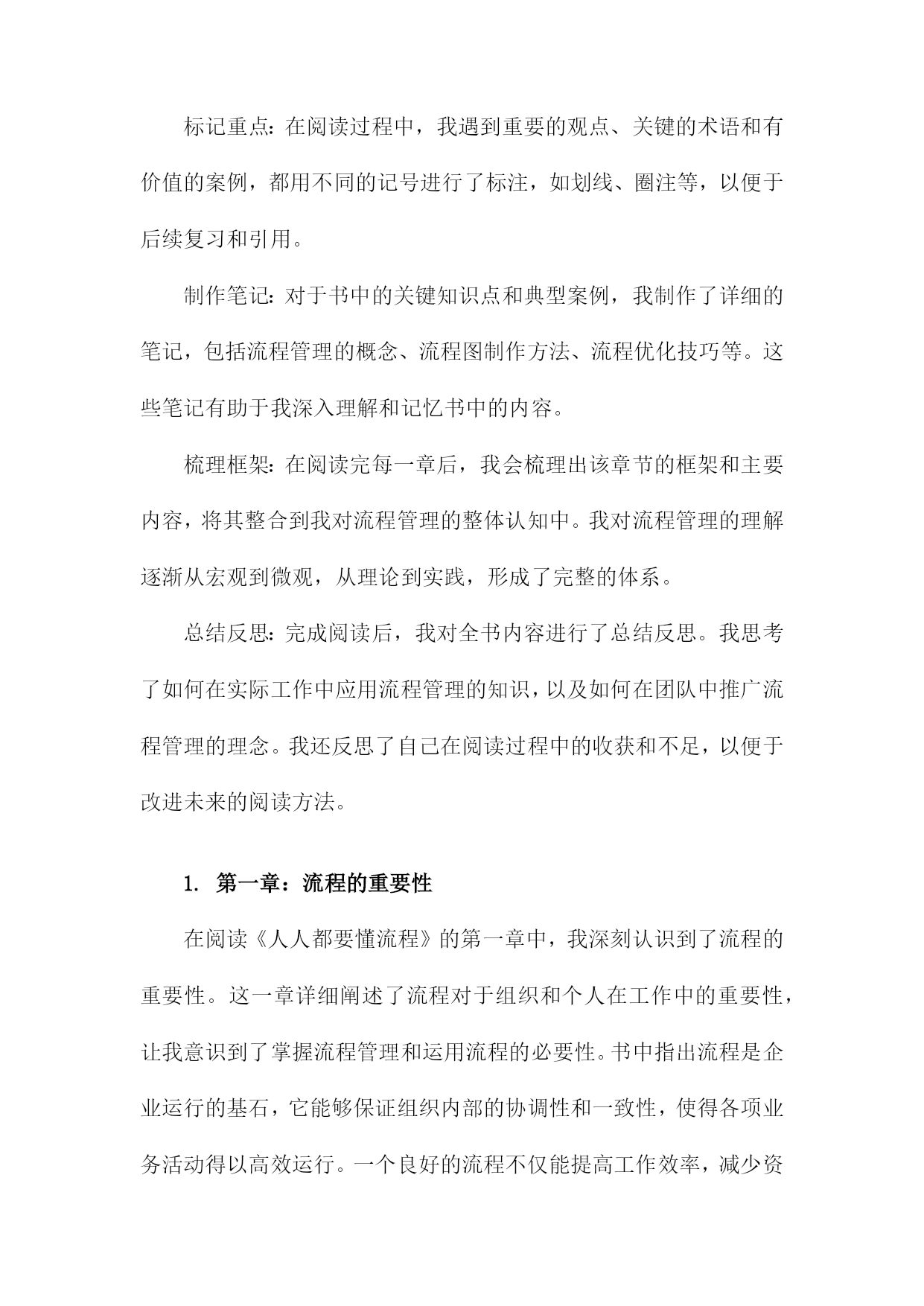 标记重点：在阅读过程中，我遇到重要的观点、关键的术语和有价值的案例，都用不同的记号进行了标注，如划线、圈注等，以便于后续复习和引用。

制作笔记：对于书中的关键知识点和典型案例，我制作了详细的笔记，包括流程管理的概念、流程图制作方法、流程优化技巧等。这些笔记有助于我深入理解和记忆书中的内容。

梳理框架：在阅读完每一章后，我会梳理出该章节的框架和主要内容，将其整合到我对流程管理的整体认知中。我对流程管理的理解逐渐从宏观到微观，从理论到实践，形成了完整的体系。

总结反思：完成阅读后，我对全书内容进行了总结反思。我思考了如何在实际工作中应用流程管理的知识，以及如何在团队中推广流程管理的理念。我还反思了自己在阅读过程中的收获和不足，以便于改进未来的阅读方法。

1. 第一章：流程的重要性

在阅读《人人都要懂流程》的第一章中，我深刻认识到了流程的重要性。这一章详细阐述了流程对于组织和个人在工作中的重要性，让我意识到了掌握流程管理和运用流程的必要性。书中指出流程是企业运行的基石，它能够保证组织内部的协调性和一致性，使得各项业务活动得以高效运行。一个良好的流程不仅能提高工作效率，减少资